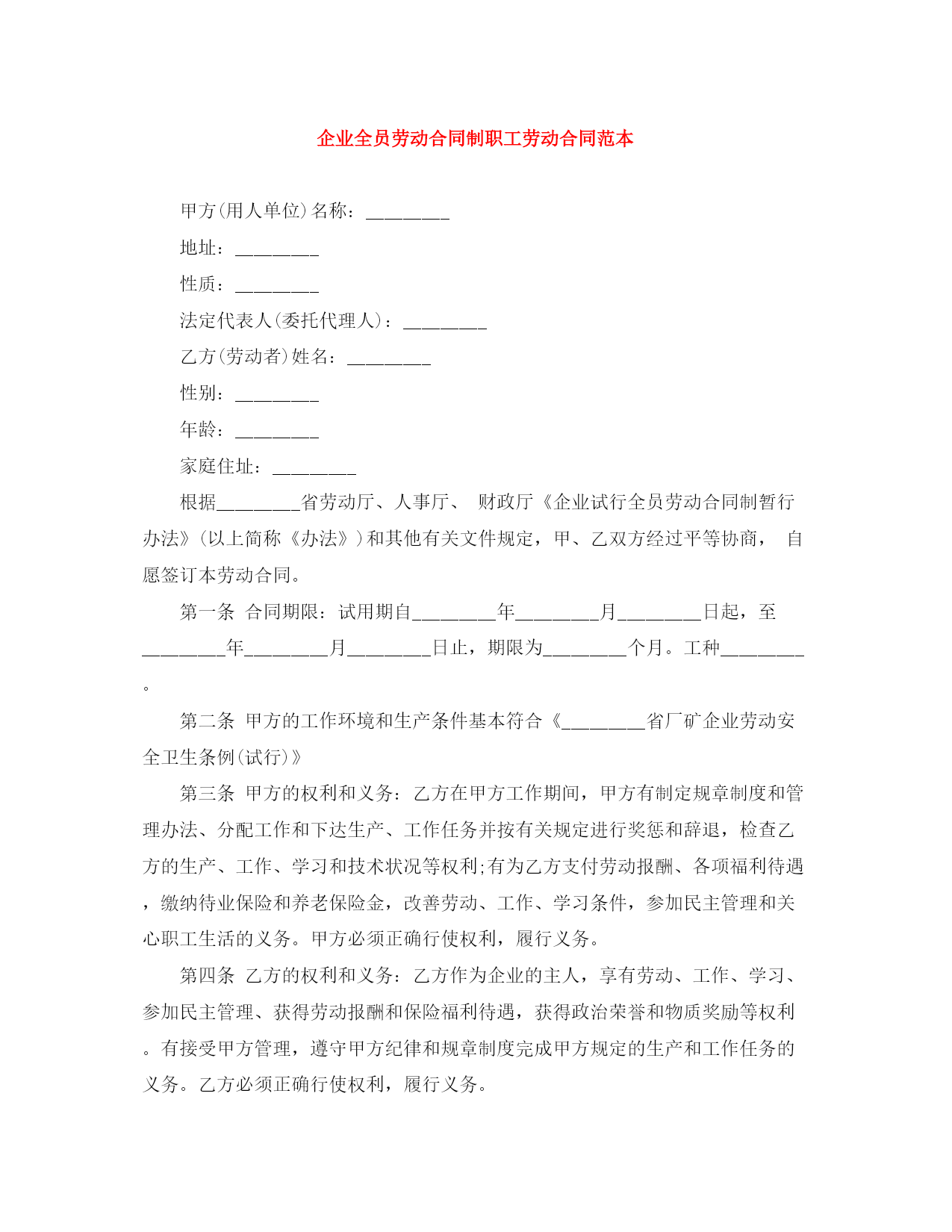 企业全员劳动合同制职工劳动合同范本

甲方(用人单位)名称：________

地址：________

性质：________

法定代表人(委托代理人)：________

乙方(劳动者)姓名：________

性别：________

年龄：________

家庭住址：________

根据________省劳动厅、人事厅、 财政厅《企业试行全员劳动合同制暂行办法》(以上简称《办法》)和其他有关文件规定，甲、乙双方经过平等协商， 自愿签订本劳动合同。

第一条 合同期限：试用期自________年________月________日起，至________年________月________日止，期限为________个月。工种________。

第二条 甲方的工作环境和生产条件基本符合《________省厂矿企业劳动安全卫生条例(试行)》

第三条 甲方的权利和义务：乙方在甲方工作期间，甲方有制定规章制度和管理办法、分配工作和下达生产、工作任务并按有关规定进行奖惩和辞退，检查乙方的生产、工作、学习和技术状况等权利;有为乙方支付劳动报酬、各项福利待遇，缴纳待业保险和养老保险金，改善劳动、工作、学习条件，参加民主管理和关心职工生活的义务。甲方必须正确行使权利，履行义务。

第四条 乙方的权利和义务：乙方作为企业的主人，享有劳动、工作、学习、参加民主管理、获得劳动报酬和保险福利待遇，获得政治荣誉和物质奖励等权利。有接受甲方管理，遵守甲方纪律和规章制度完成甲方规定的生产和工作任务的义务。乙方必须正确行使权利，履行义务。